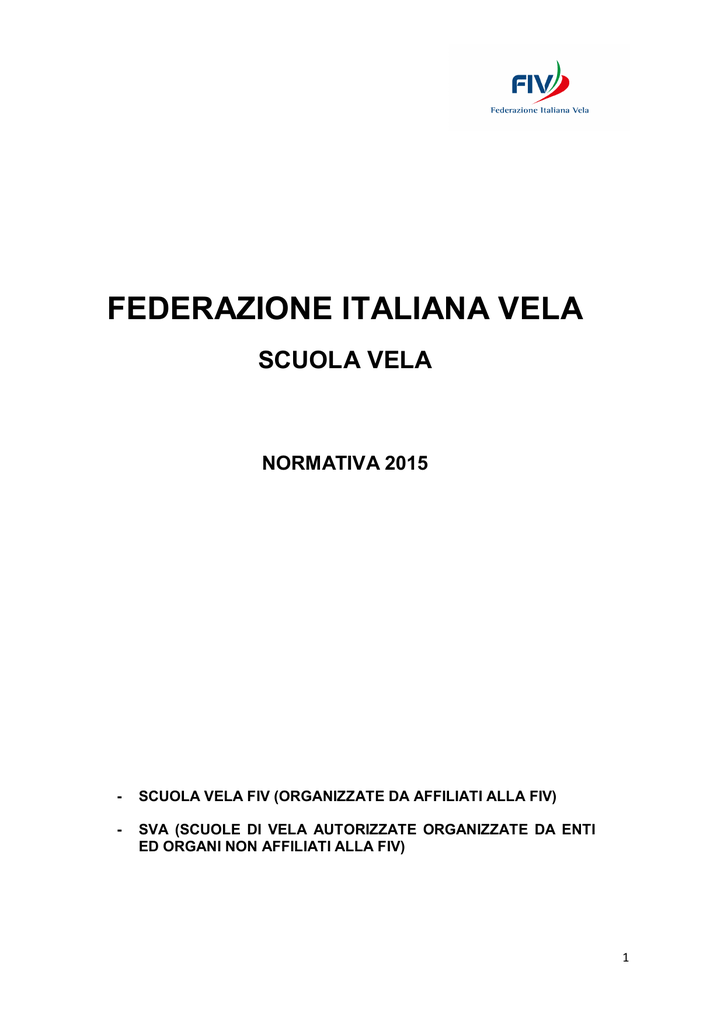 FIV
Federazione Italiana Vela

FEDERAZIONE ITALIANA VELA

SCUOLA VELA

NORMATIVA 2015

- SCUOLA VELA FIV (ORGANIZZATE DA AFFILIATI ALLA FIV)

- SVA (SCUOLE DI VELA AUTORIZZATE ORGANIZZATE DA ENTI ED ORGANI NON AFFILIATI ALLA FIV)

1